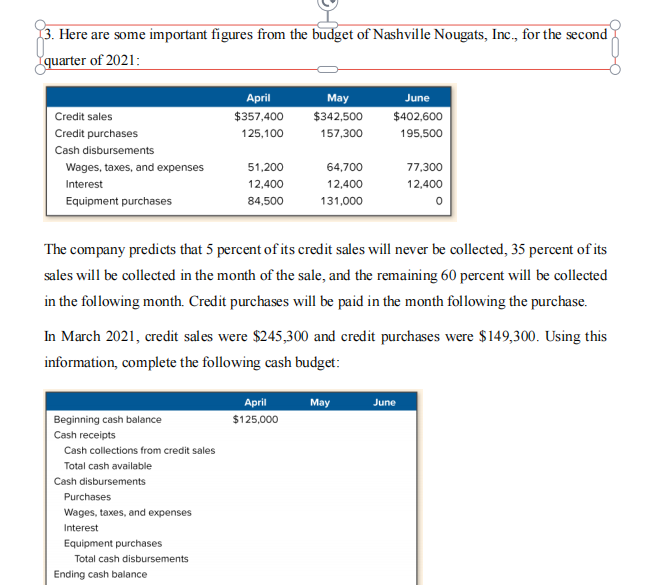 3. Here are some important figures from the budget of Nashville Nougats, Inc., for the second quarter of 2021:

| | April | May | June |
|---|---|---|---|
| Credit sales | $357,400 | $342,500 | $402,600 |
| Credit purchases | 125,100 | 157,300 | 195,500 |
| Cash disbursements | | | |
| Wages, taxes, and expenses | 51,200 | 64,700 | 77,300 |
| Interest | 12,400 | 12,400 | 12,400 |
| Equipment purchases | 84,500 | 131,000 | 0 |

The company predicts that 5 percent of its credit sales will never be collected, 35 percent of its sales will be collected in the month of the sale, and the remaining 60 percent will be collected in the following month. Credit purchases will be paid in the month following the purchase.

In March 2021, credit sales were $245,300 and credit purchases were $149,300. Using this information, complete the following cash budget:

| | April | May | June |
|---|---|---|---|
| Beginning cash balance | $125,000 | | |
| Cash receipts | | | |
| Cash collections from credit sales | | | |
| Total cash available | | | |
| Cash disbursements | | | |
| Purchases | | | |
| Wages, taxes, and expenses | | | |
| Interest | | | |
| Equipment purchases | | | |
| Total cash disbursements | | | |
| Ending cash balance | | | |